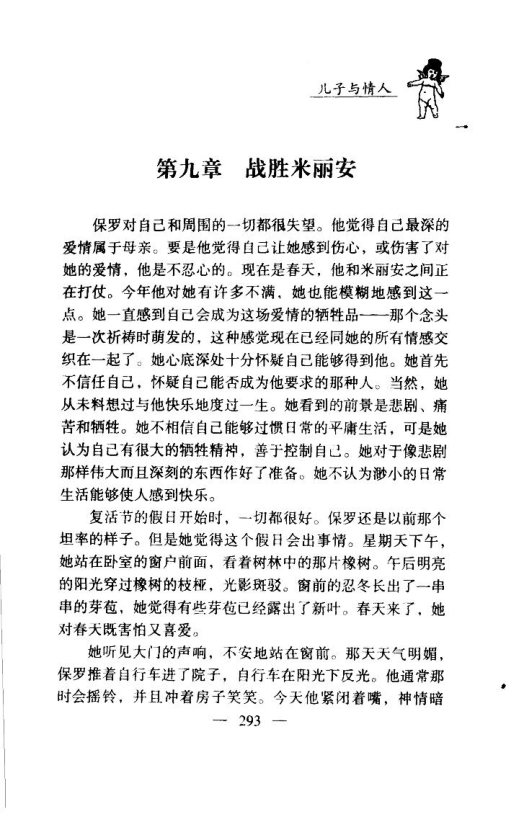 儿子与情人

第九章　战胜米丽安

保罗对自己和周围的一切都很失望。他觉得自己最深的爱情属于母亲。要是他觉得自己让她感到伤心，或伤害了对她的爱情，他是不忍心的。现在是春天，他和米丽安之间正在打仗。今年他对她有许多不满，她也能模糊地感到这一点。她一直感到自己会成为这场爱情的牺牲品——那个念头是一次祈祷时萌发的，这种感觉现在已经同她的所有情感交织在一起了。她心底深处十分怀疑自己能够得到他。她首先不信任自己，怀疑自己能否成为他要求的那种人。当然，她从未料想过与他快乐地度过一生。她看到的前景是悲剧、痛苦和牺牲。她不相信自己能够过惯日常的平庸生活，可是她认为自己有很大的牺牲精神，善于控制自己。她对于像悲剧那样伟大而且深刻的东西作好了准备。她不认为渺小的日常生活能够使人感到快乐。

复活节的假日开始时，一切都很好。保罗还是以前那个坦率的样子。但是她觉得这个假日会出事情。星期天下午，她站在卧室的窗户前面，看着树林中的那片橡树。午后明亮的阳光穿过橡树的枝桠，光影斑驳。窗前的忍冬长出了一串串的芽苞，她觉得有些芽苞已经露出了新叶。春天来了，她对春天既害怕又喜爱。

她听见大门的声响，不安地站在窗前。那天天气明媚，保罗推着自行车进了院子，自行车在阳光下反光。他通常那时会摇铃，并且冲着房子笑笑。今天他紧闭着嘴，神情暗

— 293 —